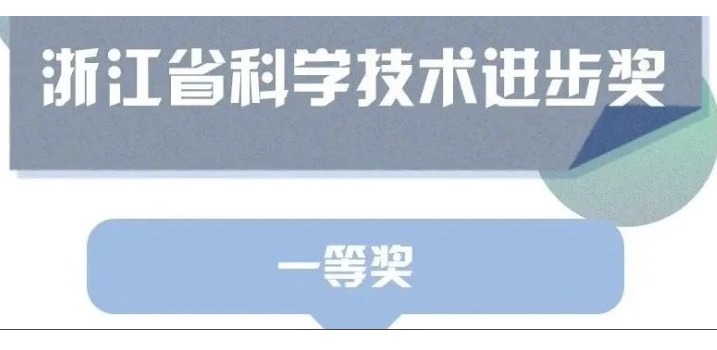 浙江省科学技术进步奖

一等奖